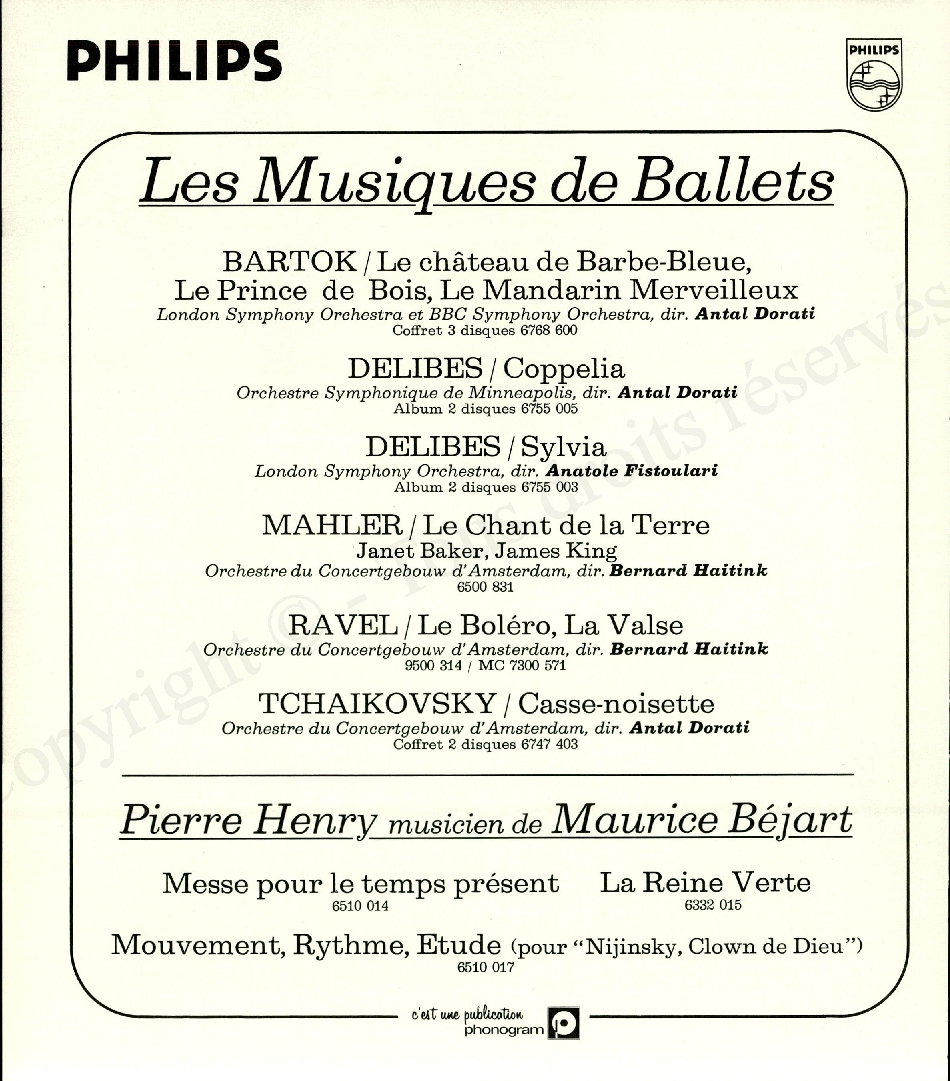 PHILIPS

PHILIPS

Les Musiques de Ballets

BARTOK / Le château de Barbe-Bleue, Le Prince de Bois, Le Mandarin Merveilleux
London Symphony Orchestra et BBC Symphony Orchestra, dir. Antal Dorati
Coffret 3 disques 6768 600

DELIBES / Coppelia
Orchestre Symphonique de Minneapolis, dir. Antal Dorati
Album 2 disques 6755 005

DELIBES / Sylvia
London Symphony Orchestra, dir. Anatole Fistoulari
Album 2 disques 6755 003

MAHLER / Le Chant de la Terre
Janet Baker, James King
Orchestre du Concertgebouw d'Amsterdam, dir. Bernard Haitink
6500 831

RAVEL / Le Boléro, La Valse
Orchestre du Concertgebouw d'Amsterdam, dir. Bernard Haitink
9500 314 / MC 7300 571

TCHAIKOVSKY / Casse-noisette
Orchestre du Concertgebouw d'Amsterdam, dir. Antal Dorati
Coffret 2 disques 6747 403

Pierre Henry musicien de Maurice Béjart

Messe pour le temps présent
6510 014

La Reine Verte
6332 015

Mouvement, Rythme, Etude (pour "Nijinsky, Clown de Dieu")
6510 017

c'est une publication phonogram

Copyright © - Tous droits réservés